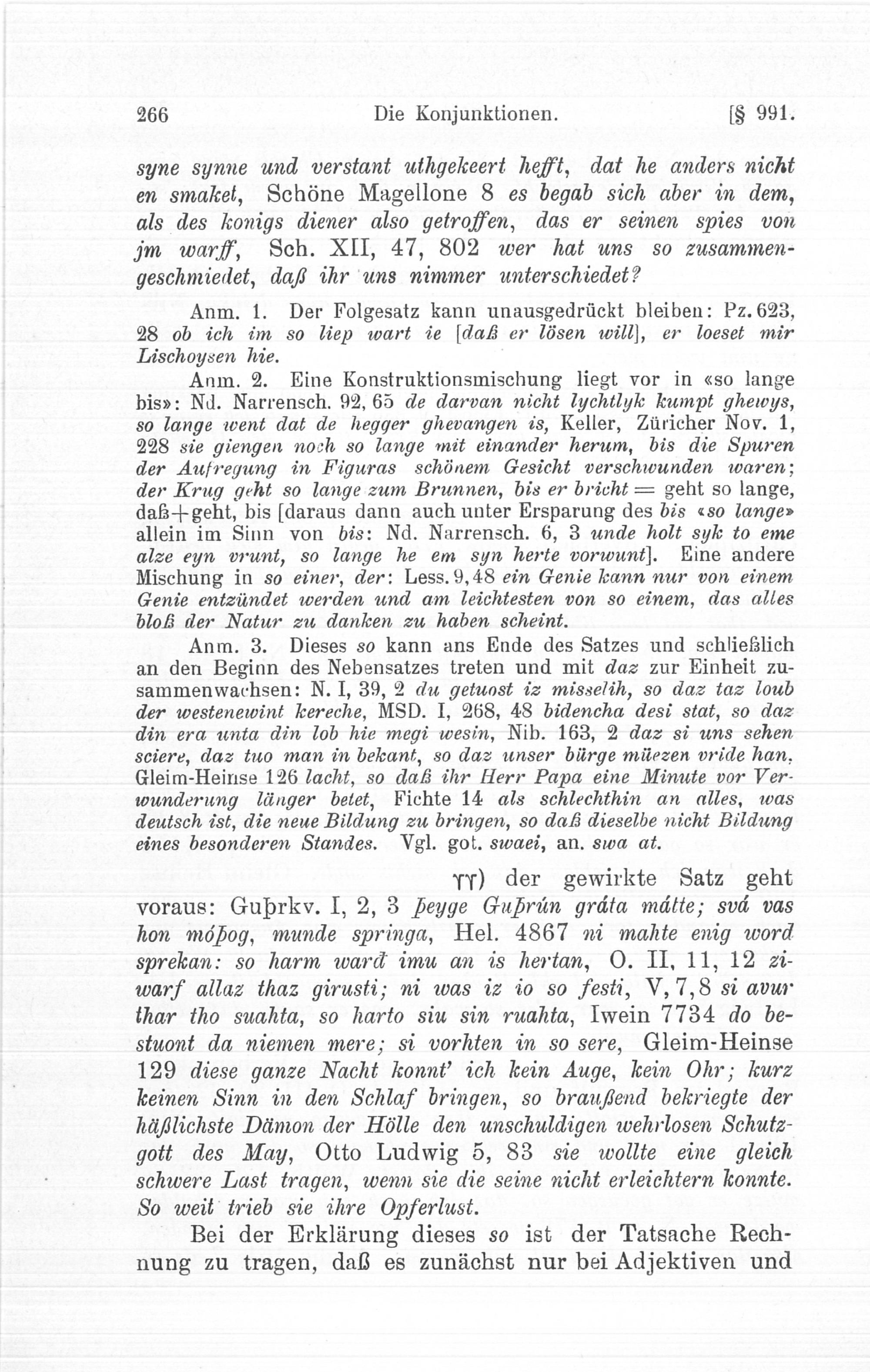 266 Die Konjunktionen. [§ 991.

syne synne und verstant uthgekeert hefft, dat he anders nicht en smaket, Schöne Magellone 8 es begab sich aber in dem, als des konigs diener also getroffen, das er seinen spies von jm warff, Sch. XII, 47, 802 wer hat uns so zusammengeschmiedet, daß ihr uns nimmer unterschiedet?

Anm. 1. Der Folgesatz kann unausgedrückt bleiben: Pz. 623, 28 ob ich im so liep wart ie [daß er lösen will], er loeset mir Lischoysen hie.

Anm. 2. Eine Konstruktionsmischung liegt vor in «so lange bis»: Nd. Narrensch. 92, 65 de darvan nicht lychtlyk kumpt ghewys, so lange went dat de hegger ghevangen is, Keller, Züricher Nov. 1, 228 sie giengen noch so lange mit einander herum, bis die Spuren der Aufregung in Figuras schönem Gesicht verschwunden waren; der Krug geht so lange zum Brunnen, bis er bricht = geht so lange, daß + geht, bis [daraus dann auch unter Ersparung des bis «so lange» allein im Sinn von bis: Nd. Narrensch. 6, 3 unde holt syk to eme alze eyn vrunt, so lange he em syn herte vorwunt]. Eine andere Mischung in so einer, der: Less. 9, 48 ein Genie kann nur von einem Genie entzündet werden und am leichtesten von so einem, das alles bloß der Natur zu danken zu haben scheint.

Anm. 3. Dieses so kann ans Ende des Satzes und schließlich an den Beginn des Nebensatzes treten und mit daz zur Einheit zusammenwachsen: N. I, 39, 2 du getuost iz misselih, so daz taz loub der westenewint kereche, MSD. I, 268, 48 bidencha desi stat, so daz din era unta din lob hie megi wesin, Nib. 163, 2 daz si uns sehen sciere, daz tuo man in bekant, so daz unser bürge müezen vride han, Gleim-Heinse 126 lacht, so daß ihr Herr Papa eine Minute vor Verwunderung länger betet, Fichte 14 als schlechthin an alles, was deutsch ist, die neue Bildung zu bringen, so daß dieselbe nicht Bildung eines besonderen Standes. Vgl. got. swaei, an. swa at.

γγ) der gewirkte Satz geht voraus: Guþrkv. I, 2, 3 þeyge Guþrún gráta mátte; svá vas hon móþog, munde springa, Hel. 4867 ni mahte enig word sprekan: so harm ward imu an is hertan, O. II, 11, 12 ziwarf allaz thaz girusti; ni was iz io so festi, V, 7, 8 si avur thar tho suahta, so harto siu sin ruahta, Iwein 7734 do bestuont da niemen mere; si vorhten in so sere, Gleim-Heinse 129 diese ganze Nacht konnt' ich kein Auge, kein Ohr; kurz keinen Sinn in den Schlaf bringen, so braußend bekriegte der häßlichste Dämon der Hölle den unschuldigen wehrlosen Schutzgott des May, Otto Ludwig 5, 83 sie wollte eine gleich schwere Last tragen, wenn sie die seine nicht erleichtern konnte. So weit trieb sie ihre Opferlust.

Bei der Erklärung dieses so ist der Tatsache Rechnung zu tragen, daß es zunächst nur bei Adjektiven und